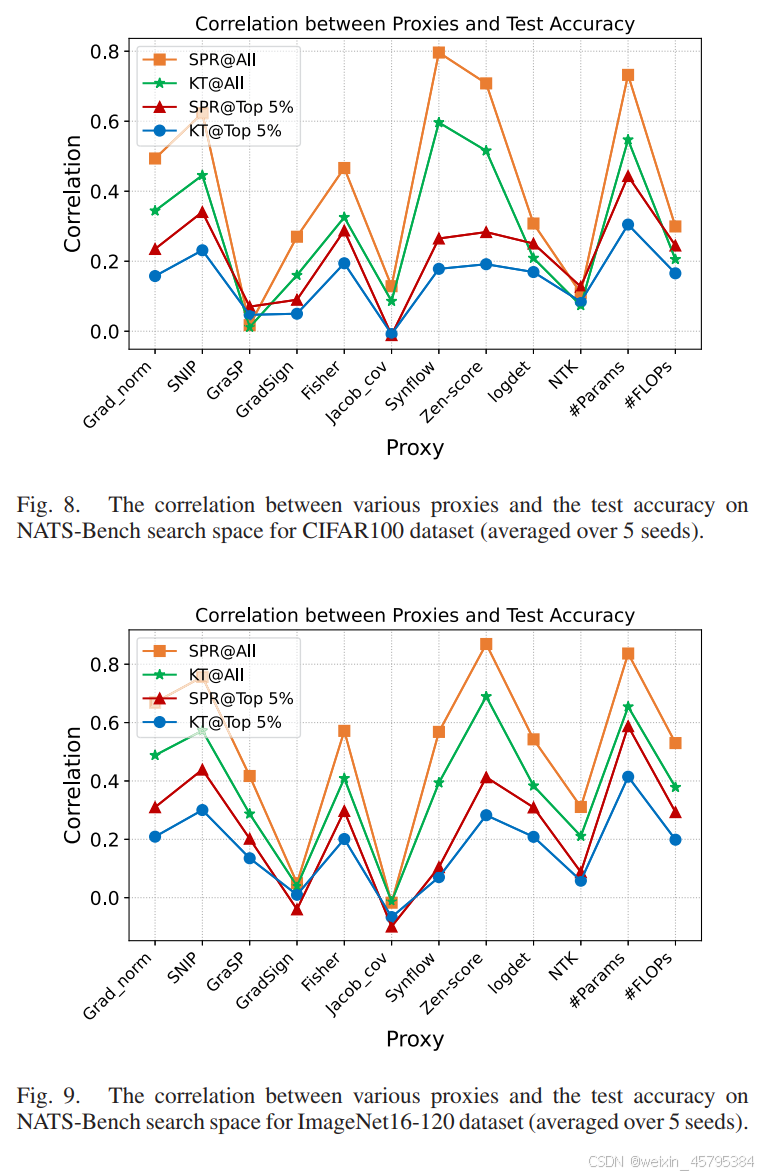 Correlation between Proxies and Test Accuracy

SPR@All
KT@All
SPR@Top 5%
KT@Top 5%

Correlation

0.8
0.6
0.4
0.2
0.0

Grad_norm
SNIP
GraSP
GradSign
Fisher
Jacob_cov
Synflow
Zen-score
logdet
NTK
#Params
#FLOPs

Proxy

Fig. 8. The correlation between various proxies and the test accuracy on NATS-Bench search space for CIFAR100 dataset (averaged over 5 seeds).

Correlation between Proxies and Test Accuracy

SPR@All
KT@All
SPR@Top 5%
KT@Top 5%

Correlation

0.8
0.6
0.4
0.2
0.0

Grad_norm
SNIP
GraSP
GradSign
Fisher
Jacob_cov
Synflow
Zen-score
logdet
NTK
#Params
#FLOPs

Proxy

Fig. 9. The correlation between various proxies and the test accuracy on NATS-Bench search space for ImageNet16-120 dataset (averaged over 5 seeds).

CSDN @weixin_45795384